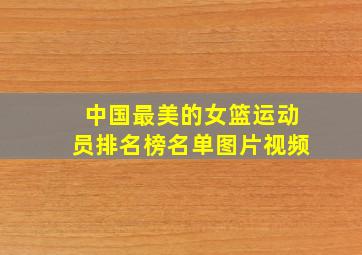 中国最美的女篮运动员排名榜名单图片视频